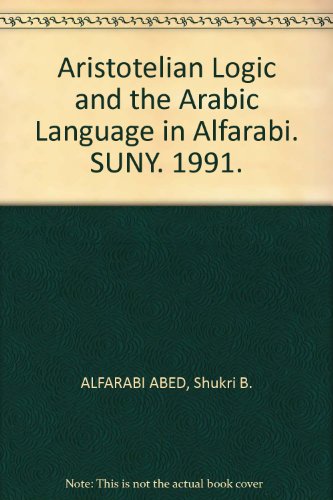 Aristotelian Logic and the Arabic Language in Alfarabi. SUNY. 1991.

ALFARABI ABED, Shukri B.

Note: This is not the actual book cover